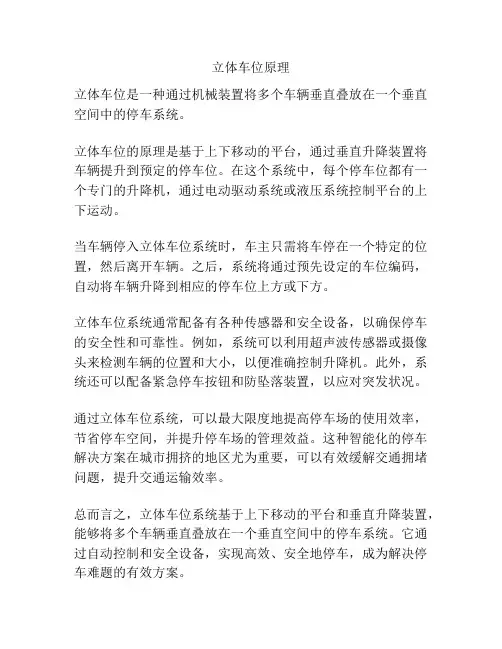 立体车位原理

立体车位是一种通过机械装置将多个车辆垂直叠放在一个垂直空间中的停车系统。

立体车位的原理是基于上下移动的平台，通过垂直升降装置将车辆提升到预定的停车位。在这个系统中，每个停车位都有一个专门的升降机，通过电动驱动系统或液压系统控制平台的上下运动。

当车辆停入立体车位系统时，车主只需将车停在一个特定的位置，然后离开车辆。之后，系统将通过预先设定的车位编码，自动将车辆升降到相应的停车位上方或下方。

立体车位系统通常配备有各种传感器和安全设备，以确保停车的安全性和可靠性。例如，系统可以利用超声波传感器或摄像头来检测车辆的位置和大小，以便准确控制升降机。此外，系统还可以配备紧急停车按钮和防坠落装置，以应对突发状况。

通过立体车位系统，可以最大限度地提高停车场的使用效率，节省停车空间，并提升停车场的管理效益。这种智能化的停车解决方案在城市拥挤的地区尤为重要，可以有效缓解交通拥堵问题，提升交通运输效率。

总而言之，立体车位系统基于上下移动的平台和垂直升降装置，能够将多个车辆垂直叠放在一个垂直空间中的停车系统。它通过自动控制和安全设备，实现高效、安全地停车，成为解决停车难题的有效方案。